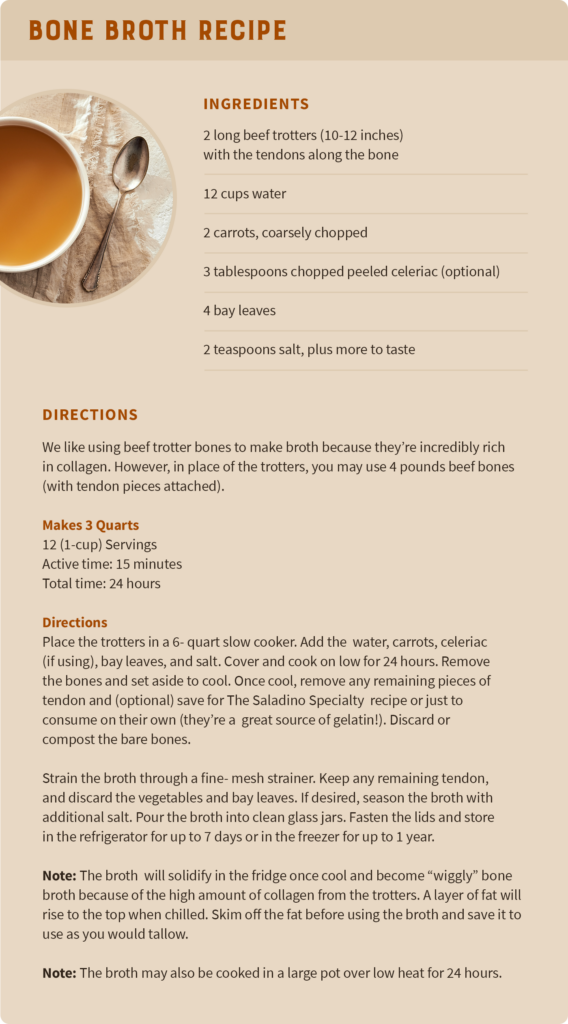 BONE BROTH RECIPE

INGREDIENTS

2 long beef trotters (10-12 inches) with the tendons along the bone

12 cups water

2 carrots, coarsely chopped

3 tablespoons chopped peeled celeriac (optional)

4 bay leaves

2 teaspoons salt, plus more to taste

DIRECTIONS

We like using beef trotter bones to make broth because they're incredibly rich in collagen. However, in place of the trotters, you may use 4 pounds beef bones (with tendon pieces attached).

Makes 3 Quarts
12 (1-cup) Servings
Active time: 15 minutes
Total time: 24 hours

Directions
Place the trotters in a 6- quart slow cooker. Add the water, carrots, celeriac (if using), bay leaves, and salt. Cover and cook on low for 24 hours. Remove the bones and set aside to cool. Once cool, remove any remaining pieces of tendon and (optional) save for The Saladino Specialty recipe or just to consume on their own (they're a great source of gelatin!). Discard or compost the bare bones.

Strain the broth through a fine- mesh strainer. Keep any remaining tendon, and discard the vegetables and bay leaves. If desired, season the broth with additional salt. Pour the broth into clean glass jars. Fasten the lids and store in the refrigerator for up to 7 days or in the freezer for up to 1 year.

Note: The broth will solidify in the fridge once cool and become "wiggly" bone broth because of the high amount of collagen from the trotters. A layer of fat will rise to the top when chilled. Skim off the fat before using the broth and save it to use as you would tallow.

Note: The broth may also be cooked in a large pot over low heat for 24 hours.